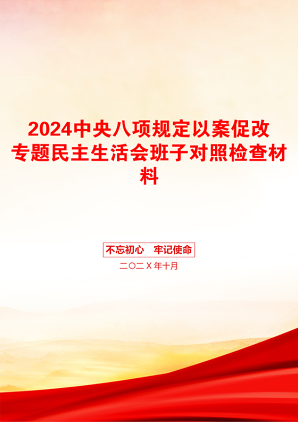 2024中央八项规定以案促改专题民主生活会班子对照检查材料

不忘初心　牢记使命

二〇二X年十月